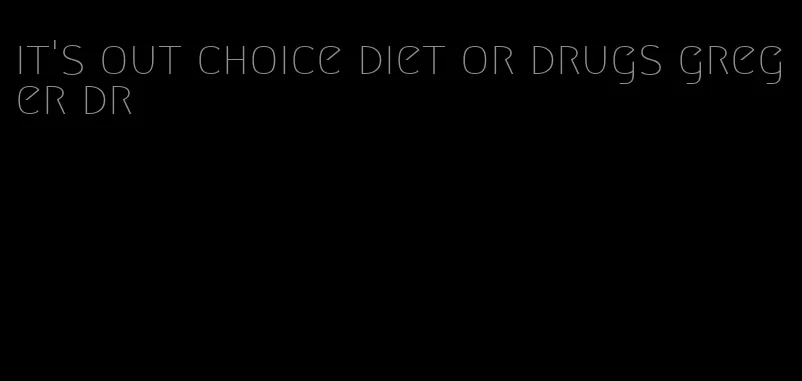 it's out choice diet or drugs greger dr